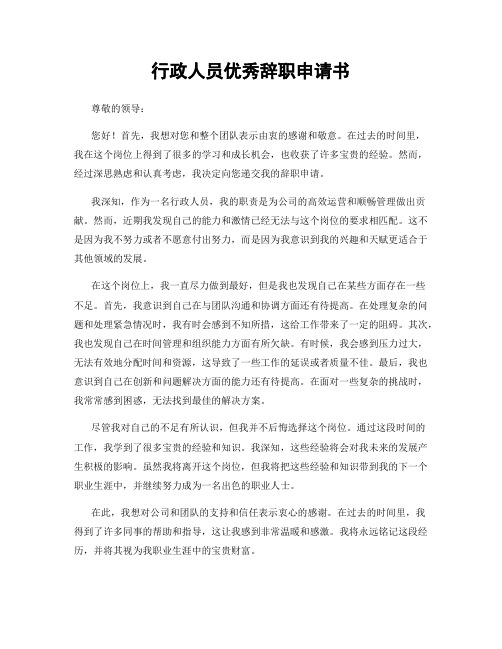 行政人员优秀辞职申请书

尊敬的领导：

您好！首先，我想对您和整个团队表示由衷的感谢和敬意。在过去的时间里，我在这个岗位上得到了很多的学习和成长机会，也收获了许多宝贵的经验。然而，经过深思熟虑和认真考虑，我决定向您递交我的辞职申请。

我深知，作为一名行政人员，我的职责是为公司的高效运营和顺畅管理做出贡献。然而，近期我发现自己的能力和激情已经无法与这个岗位的要求相匹配。这不是因为我不努力或者不愿意付出努力，而是因为我意识到我的兴趣和天赋更适合于其他领域的发展。

在这个岗位上，我一直尽力做到最好，但是我也发现自己在某些方面存在一些不足。首先，我意识到自己在与团队沟通和协调方面还有待提高。在处理复杂的问题和处理紧急情况时，我有时会感到不知所措，这给工作带来了一定的阻碍。其次，我也发现自己在时间管理和组织能力方面有所欠缺。有时候，我会感到压力过大，无法有效地分配时间和资源，这导致了一些工作的延误或者质量不佳。最后，我也意识到自己在创新和问题解决方面的能力还有待提高。在面对一些复杂的挑战时，我常常感到困惑，无法找到最佳的解决方案。

尽管我对自己的不足有所认识，但我并不后悔选择这个岗位。通过这段时间的工作，我学到了很多宝贵的经验和知识。我深知，这些经验将会对我未来的发展产生积极的影响。虽然我将离开这个岗位，但我将把这些经验和知识带到我的下一个职业生涯中，并继续努力成为一名出色的职业人士。

在此，我想对公司和团队的支持和信任表示衷心的感谢。在过去的时间里，我得到了许多同事的帮助和指导，这让我感到非常温暖和感激。我将永远铭记这段经历，并将其视为我职业生涯中的宝贵财富。